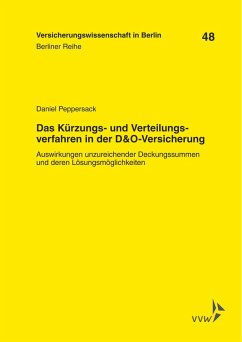 Versicherungswissenschaft in Berlin
Berliner Reihe

48

Daniel Peppersack

Das Kürzungs- und Verteilungsverfahren in der D&O-Versicherung

Auswirkungen unzureichender Deckungssummen und deren Lösungsmöglichkeiten

VVW